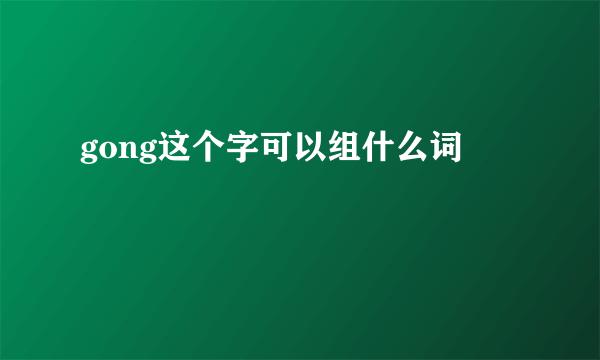 gong这个字可以组什么词